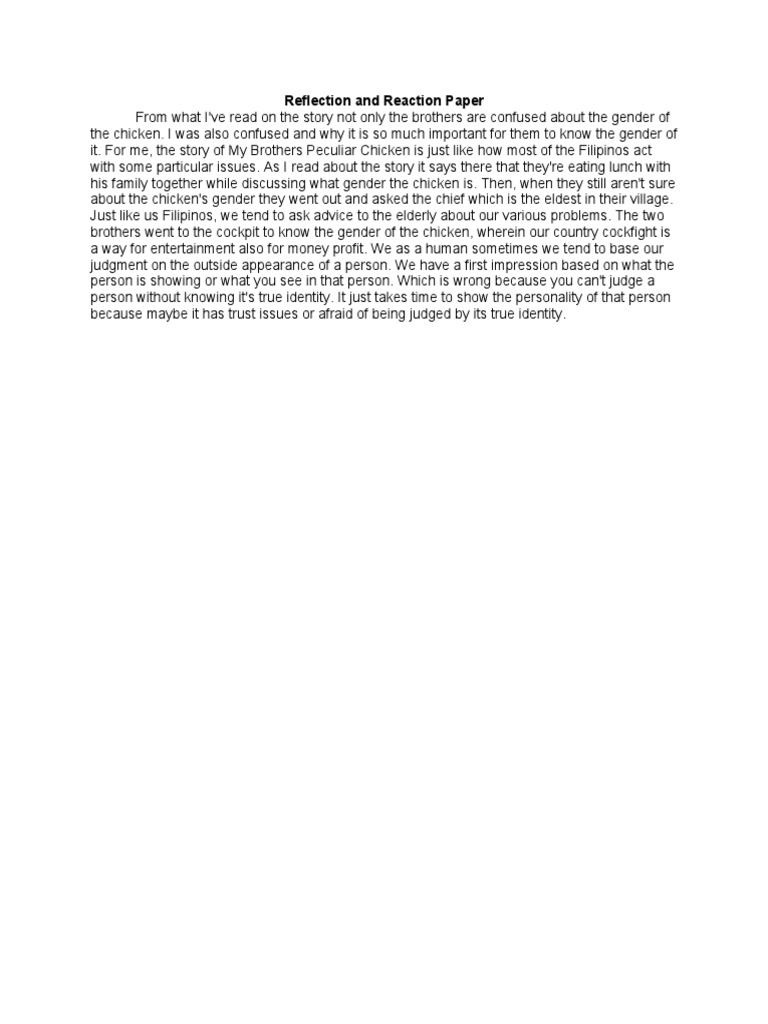 Reflection and Reaction Paper

From what I've read on the story not only the brothers are confused about the gender of the chicken. I was also confused and why it is so much important for them to know the gender of it. For me, the story of My Brothers Peculiar Chicken is just like how most of the Filipinos act with some particular issues. As I read about the story it says there that they're eating lunch with his family together while discussing what gender the chicken is. Then, when they still aren't sure about the chicken's gender they went out and asked the chief which is the eldest in their village. Just like us Filipinos, we tend to ask advice to the elderly about our various problems. The two brothers went to the cockpit to know the gender of the chicken, wherein our country cockfight is a way for entertainment also for money profit. We as a human sometimes we tend to base our judgment on the outside appearance of a person. We have a first impression based on what the person is showing or what you see in that person. Which is wrong because you can't judge a person without knowing it's true identity. It just takes time to show the personality of that person because maybe it has trust issues or afraid of being judged by its true identity.